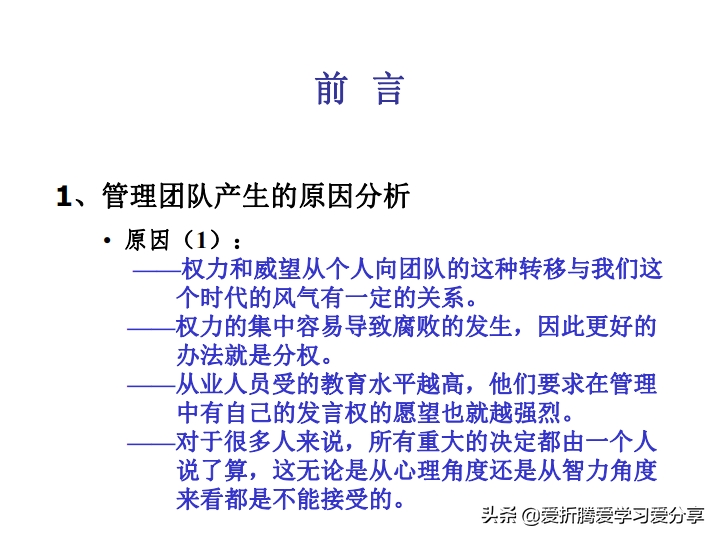 前 言

1、管理团队产生的原因分析

• 原因（1）：

——权力和威望从个人向团队的这种转移与我们这个时代的风气有一定的关系。

——权力的集中容易导致腐败的发生，因此更好的办法就是分权。

——从业人员受的教育水平越高，他们要求在管理中有自己的发言权的愿望也就越强烈。

——对于很多人来说，所有重大的决定都由一个人说了算，这无论是从心理角度还是从智力角度来看都是不能接受的。

头条 @爱折腾爱学习爱分享